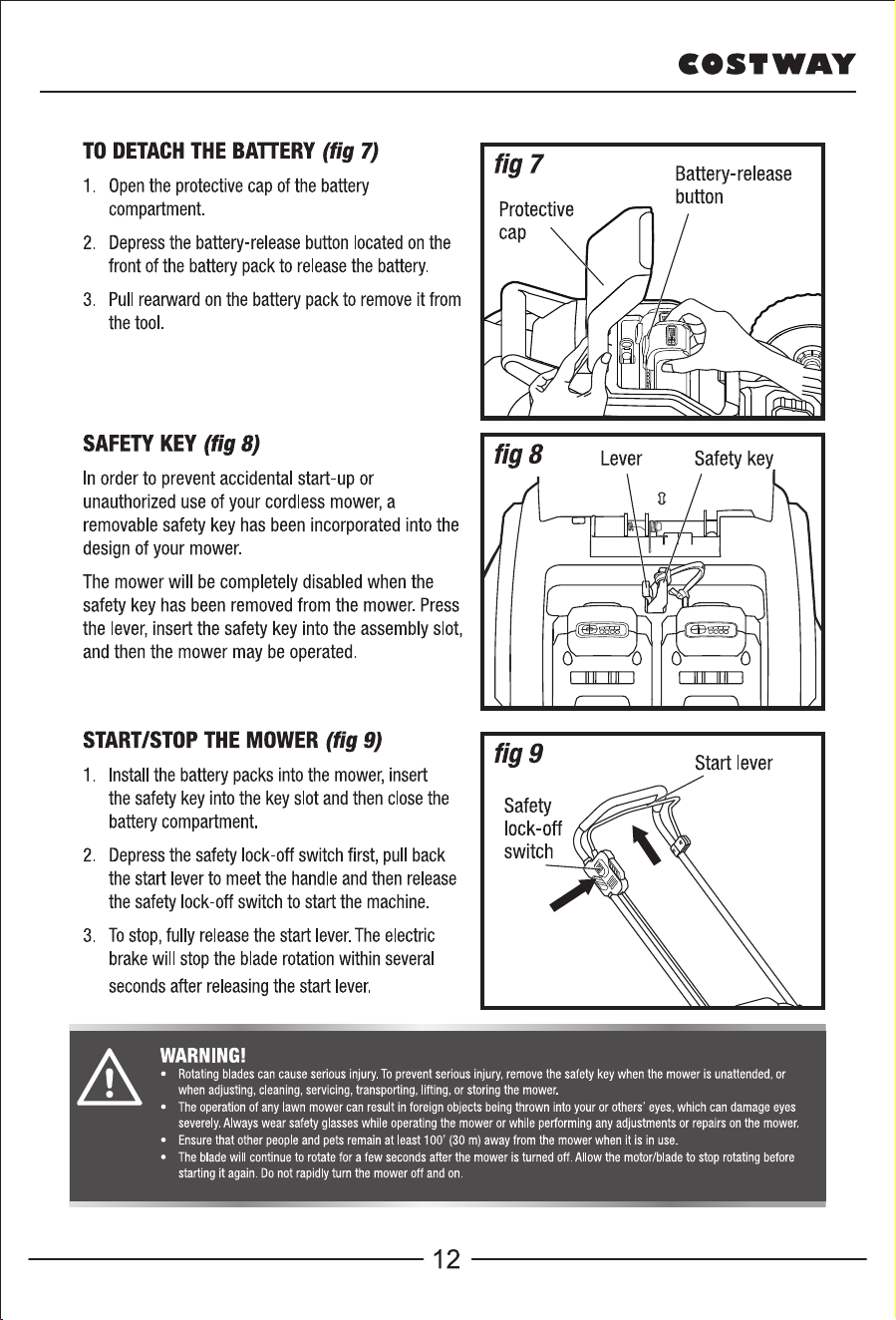 COSTWAY

TO DETACH THE BATTERY (fig 7)

1. Open the protective cap of the battery compartment.

2. Depress the battery-release button located on the front of the battery pack to release the battery.

3. Pull rearward on the battery pack to remove it from the tool.

fig 7
Protective cap
Battery-release button

SAFETY KEY (fig 8)

In order to prevent accidental start-up or unauthorized use of your cordless mower, a removable safety key has been incorporated into the design of your mower.

The mower will be completely disabled when the safety key has been removed from the mower. Press the lever, insert the safety key into the assembly slot, and then the mower may be operated.

fig 8
Lever
Safety key

START/STOP THE MOWER (fig 9)

1. Install the battery packs into the mower, insert the safety key into the key slot and then close the battery compartment.

2. Depress the safety lock-off switch first, pull back the start lever to meet the handle and then release the safety lock-off switch to start the machine.

3. To stop, fully release the start lever. The electric brake will stop the blade rotation within several seconds after releasing the start lever.

fig 9
Start lever
Safety lock-off switch

WARNING!
• Rotating blades can cause serious injury. To prevent serious injury, remove the safety key when the mower is unattended, or when adjusting, cleaning, servicing, transporting, lifting, or storing the mower.
• The operation of any lawn mower can result in foreign objects being thrown into your or others' eyes, which can damage eyes severely. Always wear safety glasses while operating the mower or while performing any adjustments or repairs on the mower.
• Ensure that other people and pets remain at least 100' (30 m) away from the mower when it is in use.
• The blade will continue to rotate for a few seconds after the mower is turned off. Allow the motor/blade to stop rotating before starting it again. Do not rapidly turn the mower off and on.

12